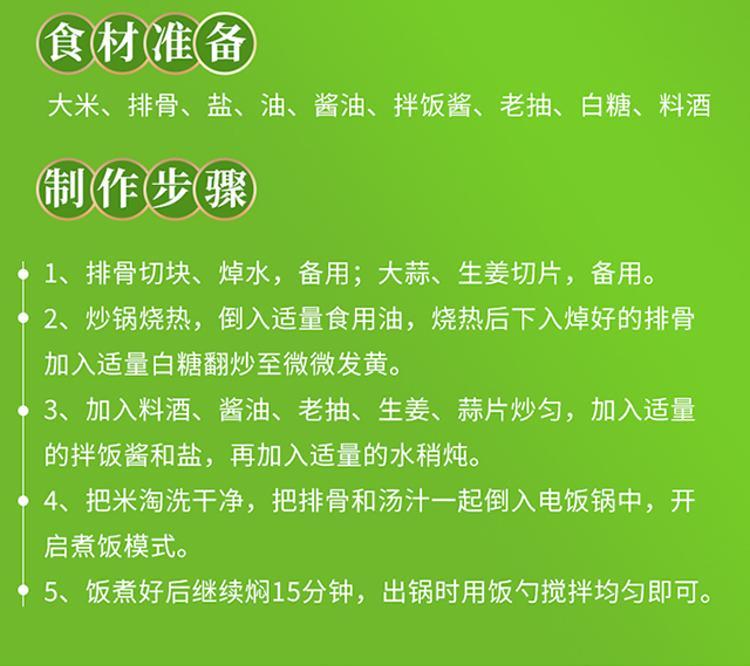 食材准备

大米、排骨、盐、油、酱油、拌饭酱、老抽、白糖、料酒

制作步骤

1、排骨切块、焯水，备用；大蒜、生姜切片，备用。

2、炒锅烧热，倒入适量食用油，烧热后下入焯好的排骨加入适量白糖翻炒至微微发黄。

3、加入料酒、酱油、老抽、生姜、蒜片炒匀，加入适量的拌饭酱和盐，再加入适量的水稍炖。

4、把米淘洗干净，把排骨和汤汁一起倒入电饭锅中，开启煮饭模式。

5、饭煮好后继续焖15分钟，出锅时用饭勺搅拌均匀即可。